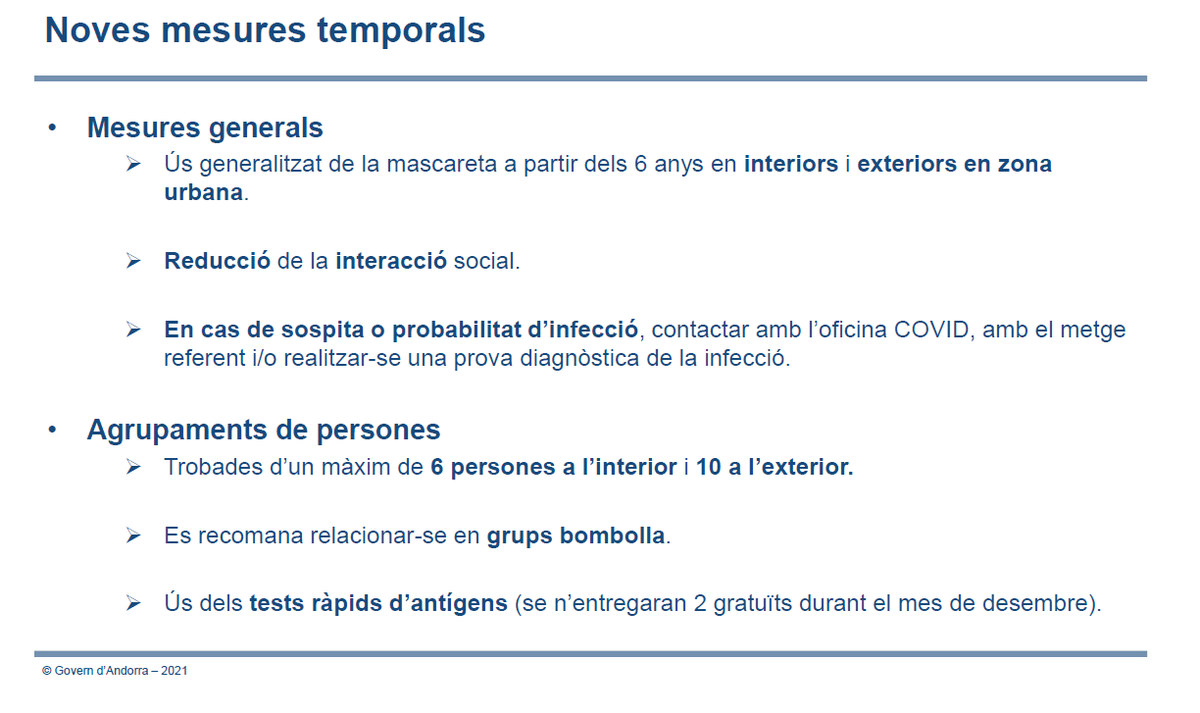 Noves mesures temporals

• Mesures generals
➢ Ús generalitzat de la mascareta a partir dels 6 anys en interiors i exteriors en zona urbana.

➢ Reducció de la interacció social.

➢ En cas de sospita o probabilitat d'infecció, contactar amb l'oficina COVID, amb el metge referent i/o realitzar-se una prova diagnòstica de la infecció.

• Agrupaments de persones
➢ Trobades d'un màxim de 6 persones a l'interior i 10 a l'exterior.

➢ Es recomana relacionar-se en grups bombolla.

➢ Ús dels tests ràpids d'antígens (se n'entregaran 2 gratuïts durant el mes de desembre).

© Govern d'Andorra – 2021